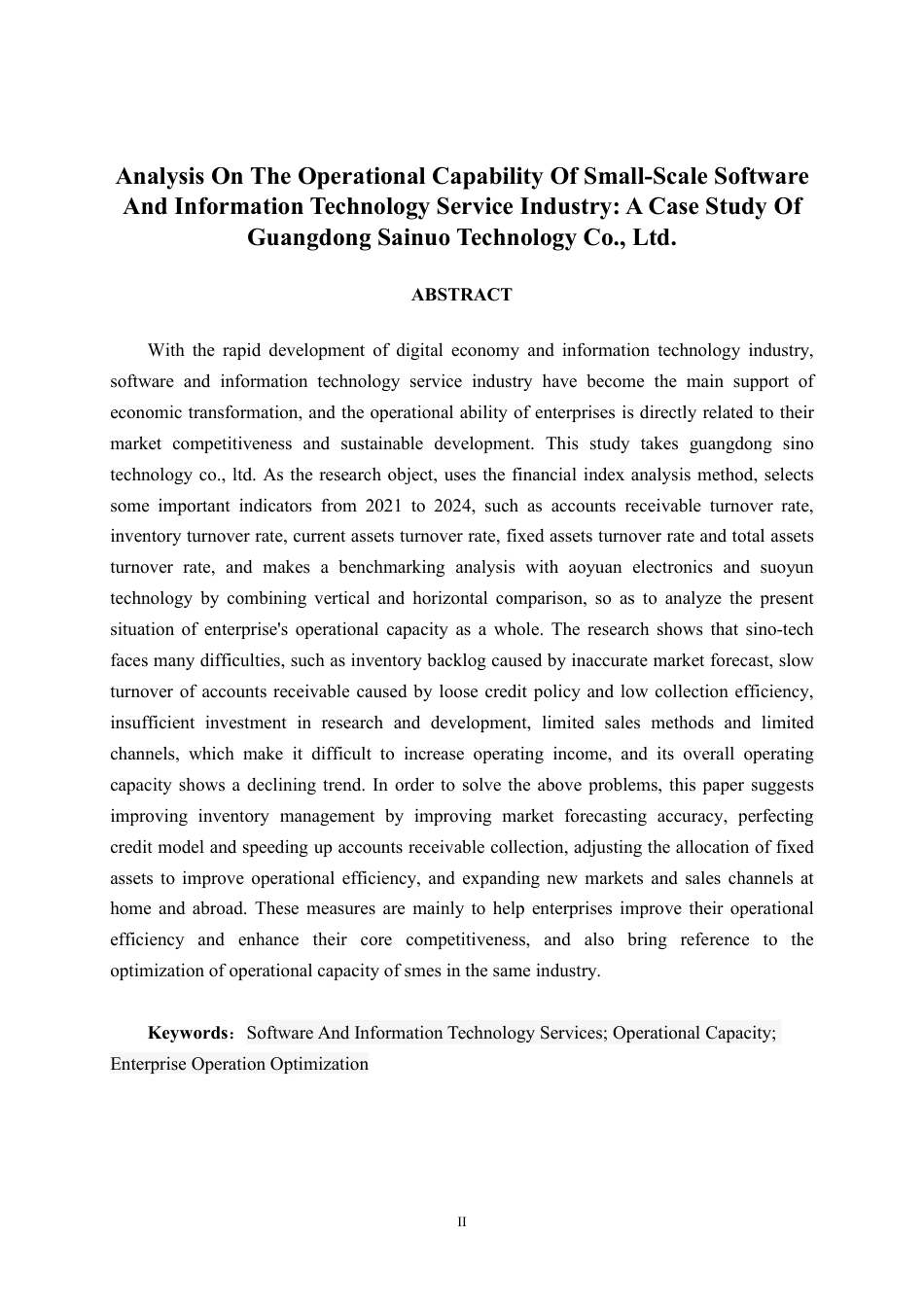 Analysis On The Operational Capability Of Small-Scale Software And Information Technology Service Industry: A Case Study Of Guangdong Sainuo Technology Co., Ltd.

ABSTRACT

With the rapid development of digital economy and information technology industry, software and information technology service industry have become the main support of economic transformation, and the operational ability of enterprises is directly related to their market competitiveness and sustainable development. This study takes guangdong sino technology co., ltd. As the research object, uses the financial index analysis method, selects some important indicators from 2021 to 2024, such as accounts receivable turnover rate, inventory turnover rate, current assets turnover rate, fixed assets turnover rate and total assets turnover rate, and makes a benchmarking analysis with aoyuan electronics and suoyun technology by combining vertical and horizontal comparison, so as to analyze the present situation of enterprise's operational capacity as a whole. The research shows that sino-tech faces many difficulties, such as inventory backlog caused by inaccurate market forecast, slow turnover of accounts receivable caused by loose credit policy and low collection efficiency, insufficient investment in research and development, limited sales methods and limited channels, which make it difficult to increase operating income, and its overall operating capacity shows a declining trend. In order to solve the above problems, this paper suggests improving inventory management by improving market forecasting accuracy, perfecting credit model and speeding up accounts receivable collection, adjusting the allocation of fixed assets to improve operational efficiency, and expanding new markets and sales channels at home and abroad. These measures are mainly to help enterprises improve their operational efficiency and enhance their core competitiveness, and also bring reference to the optimization of operational capacity of smes in the same industry.

Keywords: Software And Information Technology Services; Operational Capacity; Enterprise Operation Optimization

II